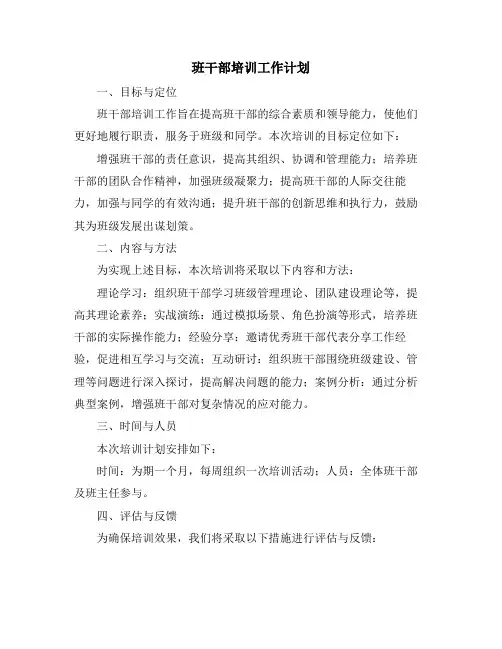 班干部培训工作计划

一、目标与定位

班干部培训工作旨在提高班干部的综合素质和领导能力，使他们更好地履行职责，服务于班级和同学。本次培训的目标定位如下：

增强班干部的责任意识，提高其组织、协调和管理能力；培养班干部的团队合作精神，加强班级凝聚力；提高班干部的人际交往能力，加强与同学的有效沟通；提升班干部的创新思维和执行力，鼓励其为班级发展出谋划策。

二、内容与方法

为实现上述目标，本次培训将采取以下内容和方法：

理论学习：组织班干部学习班级管理理论、团队建设理论等，提高其理论素养；实战演练：通过模拟场景、角色扮演等形式，培养班干部的实际操作能力；经验分享：邀请优秀班干部代表分享工作经验，促进相互学习与交流；互动研讨：组织班干部围绕班级建设、管理等问题进行深入探讨，提高解决问题的能力；案例分析：通过分析典型案例，增强班干部对复杂情况的应对能力。

三、时间与人员

本次培训计划安排如下：

时间：为期一个月，每周组织一次培训活动；人员：全体班干部及班主任参与。

四、评估与反馈

为确保培训效果，我们将采取以下措施进行评估与反馈：